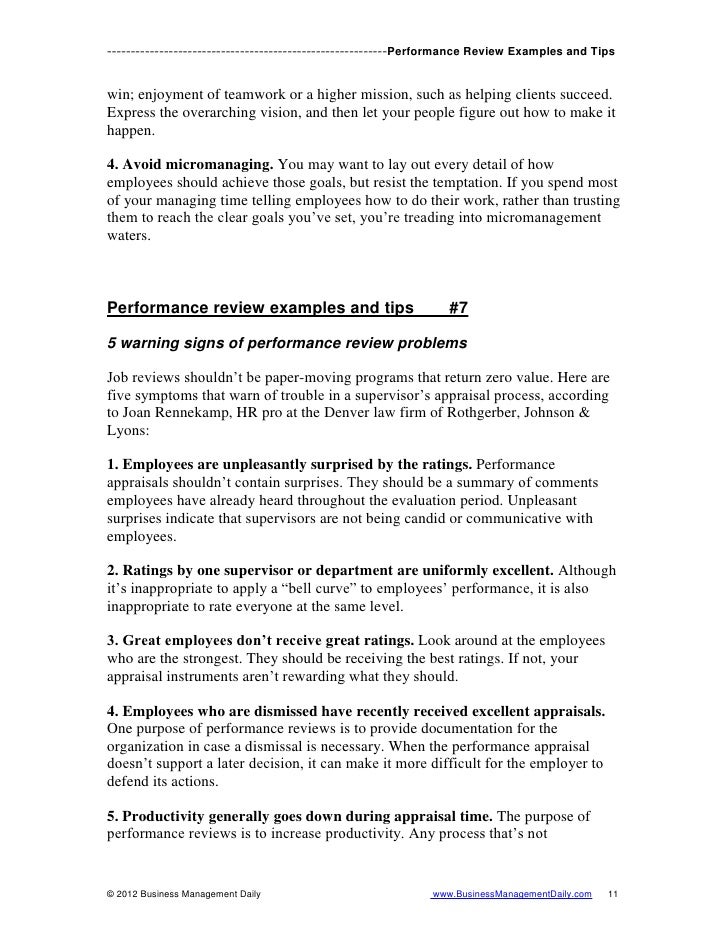 -----------------------------------------------------------Performance Review Examples and Tips

win; enjoyment of teamwork or a higher mission, such as helping clients succeed. Express the overarching vision, and then let your people figure out how to make it happen.

4. Avoid micromanaging. You may want to lay out every detail of how employees should achieve those goals, but resist the temptation. If you spend most of your managing time telling employees how to do their work, rather than trusting them to reach the clear goals you've set, you're treading into micromanagement waters.

Performance review examples and tips #7

5 warning signs of performance review problems

Job reviews shouldn't be paper-moving programs that return zero value. Here are five symptoms that warn of trouble in a supervisor's appraisal process, according to Joan Rennekamp, HR pro at the Denver law firm of Rothgerber, Johnson & Lyons:

1. Employees are unpleasantly surprised by the ratings. Performance appraisals shouldn't contain surprises. They should be a summary of comments employees have already heard throughout the evaluation period. Unpleasant surprises indicate that supervisors are not being candid or communicative with employees.

2. Ratings by one supervisor or department are uniformly excellent. Although it's inappropriate to apply a "bell curve" to employees' performance, it is also inappropriate to rate everyone at the same level.

3. Great employees don't receive great ratings. Look around at the employees who are the strongest. They should be receiving the best ratings. If not, your appraisal instruments aren't rewarding what they should.

4. Employees who are dismissed have recently received excellent appraisals. One purpose of performance reviews is to provide documentation for the organization in case a dismissal is necessary. When the performance appraisal doesn't support a later decision, it can make it more difficult for the employer to defend its actions.

5. Productivity generally goes down during appraisal time. The purpose of performance reviews is to increase productivity. Any process that's not

© 2012 Business Management Daily www.BusinessManagementDaily.com 11